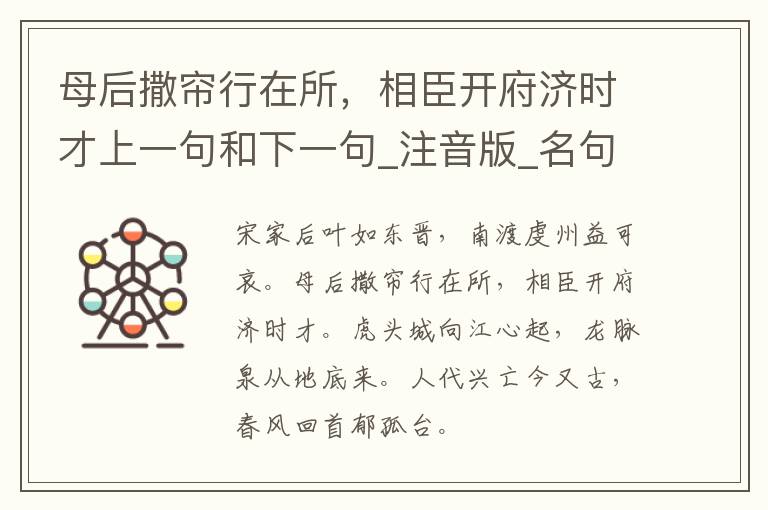 母后撤帘行在所，相臣开府济时才上一句和下一句_注音版_名句

宋家后叶如东晋，南渡虔州益可哀。母后撤帘行在所，相臣开府济时才。虎头城向江心起，龙脉泉从地底来。人代兴亡今又古，春风回首郁孤台。